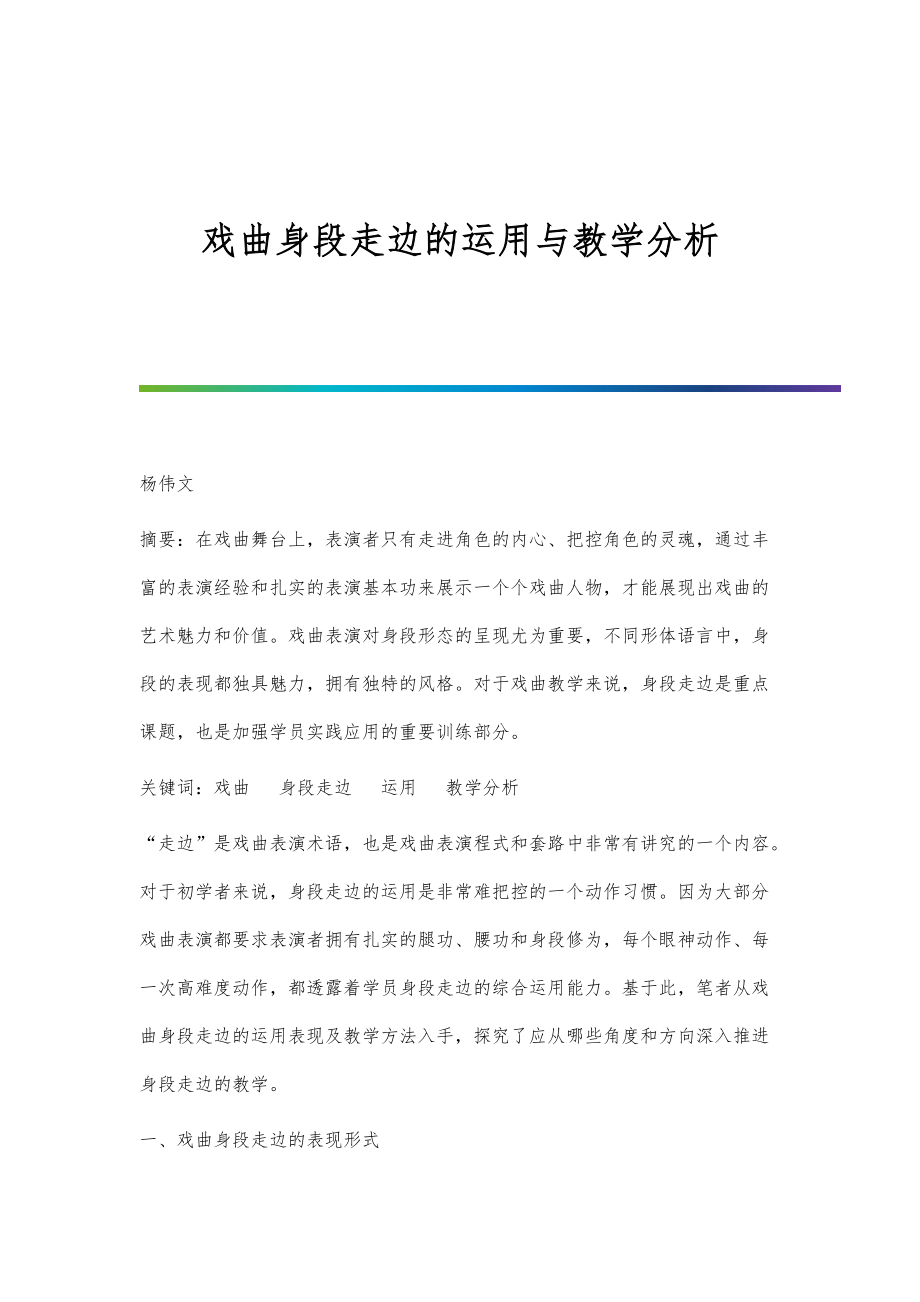 戏曲身段走边的运用与教学分析

杨伟文

摘要：在戏曲舞台上，表演者只有走进角色的内心、把控角色的灵魂，通过丰富的表演经验和扎实的表演基本功来展示一个个戏曲人物，才能展现出戏曲的艺术魅力和价值。戏曲表演对身段形态的呈现尤为重要，不同形体语言中，身段的表现都独具魅力，拥有独特的风格。对于戏曲教学来说，身段走边是重点课题，也是加强学员实践应用的重要训练部分。

关键词：戏曲　身段走边　运用　教学分析

“走边”是戏曲表演术语，也是戏曲表演程式和套路中非常有讲究的一个内容。对于初学者来说，身段走边的运用是非常难把控的一个动作习惯。因为大部分戏曲表演都要求表演者拥有扎实的腿功、腰功和身段修为，每个眼神动作、每一次高难度动作，都透露着学员身段走边的综合运用能力。基于此，笔者从戏曲身段走边的运用表现及教学方法入手，探究了应从哪些角度和方向深入推进身段走边的教学。

一、戏曲身段走边的表现形式